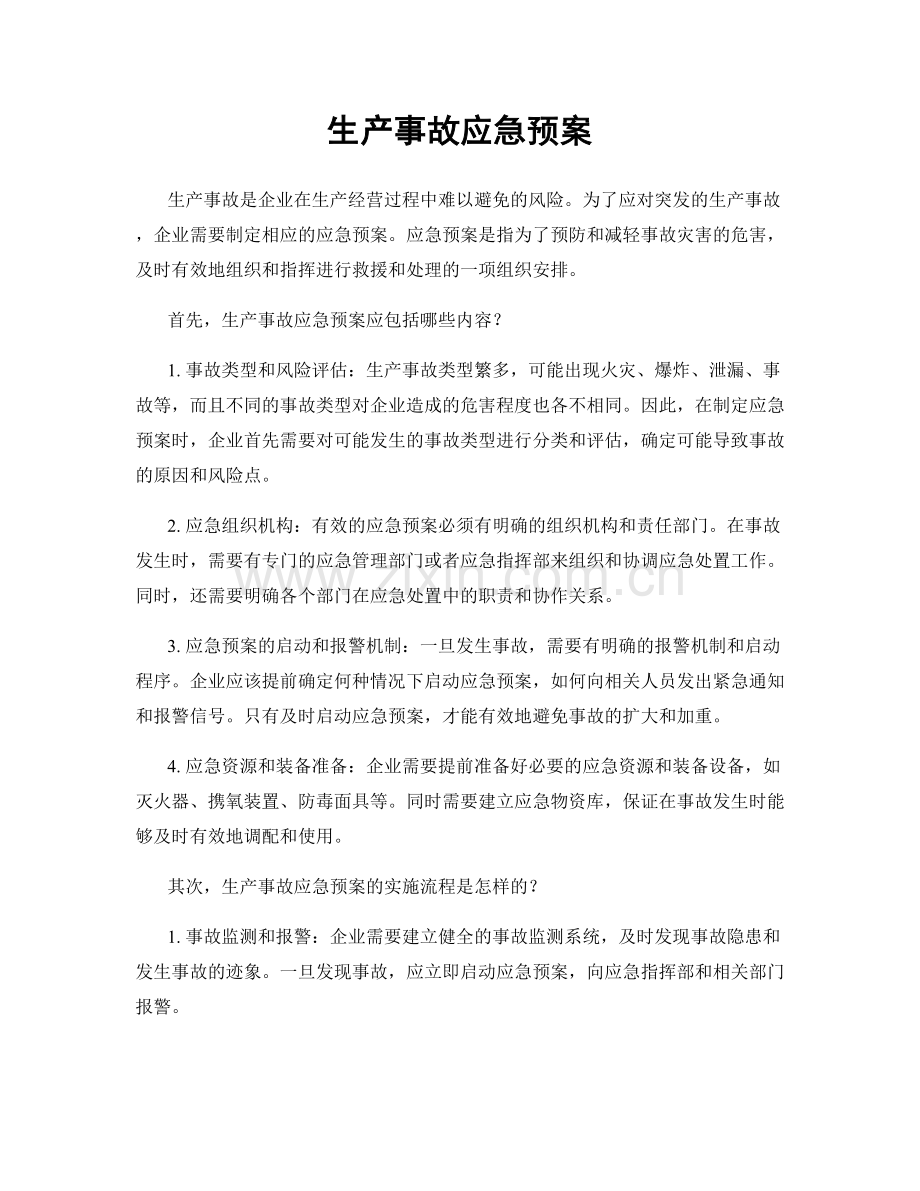 生产事故应急预案

生产事故是企业在生产经营过程中难以避免的风险。为了应对突发的生产事故，企业需要制定相应的应急预案。应急预案是指为了预防和减轻事故灾害的危害，及时有效地组织和指挥进行救援和处理的一项组织安排。

首先，生产事故应急预案应包括哪些内容？

1.事故类型和风险评估：生产事故类型繁多，可能出现火灾、爆炸、泄漏、事故等，而且不同的事故类型对企业造成的危害程度也各不相同。因此，在制定应急预案时，企业首先需要对可能发生的事故类型进行分类和评估，确定可能导致事故的原因和风险点。

2.应急组织机构：有效的应急预案必须有明确的组织机构和责任部门。在事故发生时，需要有专门的应急管理部门或者应急指挥部来组织和协调应急处置工作。同时，还需要明确各个部门在应急处置中的职责和协作关系。

3.应急预案的启动和报警机制：一旦发生事故，需要有明确的报警机制和启动程序。企业应该提前确定何种情况下启动应急预案，如何向相关人员发出紧急通知和报警信号。只有及时启动应急预案，才能有效地避免事故的扩大和加重。

4.应急资源和装备准备：企业需要提前准备好必要的应急资源和装备设备，如灭火器、携氧装置、防毒面具等。同时需要建立应急物资库，保证在事故发生时能够及时有效地调配和使用。

其次，生产事故应急预案的实施流程是怎样的？

1.事故监测和报警：企业需要建立健全的事故监测系统，及时发现事故隐患和发生事故的迹象。一旦发现事故，应立即启动应急预案，向应急指挥部和相关部门报警。

www.zixin.com.cn